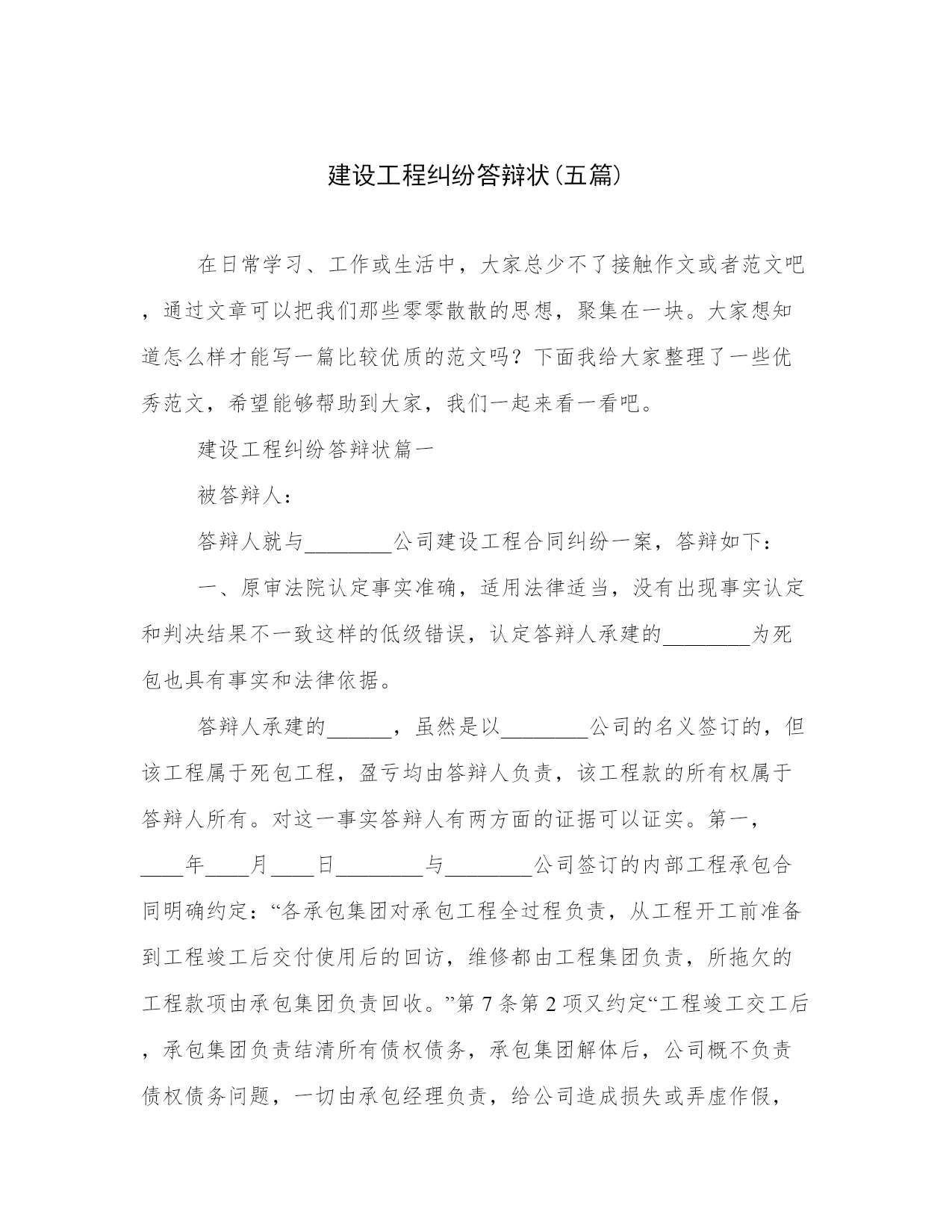 建设工程纠纷答辩状(五篇)

在日常学习、工作或生活中，大家总少不了接触作文或者范文吧，通过文章可以把我们那些零零散散的思想，聚集在一块。大家想知道怎么样才能写一篇比较优质的范文吗？下面我给大家整理了一些优秀范文，希望能够帮助到大家，我们一起来看一看吧。

建设工程纠纷答辩状篇一

被答辩人：

答辩人就与________公司建设工程合同纠纷一案，答辩如下：

一、原审法院认定事实准确，适用法律适当，没有出现事实认定和判决结果不一致这样的低级错误，认定答辩人承建的________为死包也具有事实和法律依据。

答辩人承建的______，虽然是以________公司的名义签订的，但该工程属于死包工程，盈亏均由答辩人负责，该工程款的所有权属于答辩人所有。对这一事实答辩人有两方面的证据可以证实。第一，____年____月____日________与________公司签订的内部工程承包合同明确约定：“各承包集团对承包工程全过程负责，从工程开工前准备到工程竣工后交付使用后的回访，维修都由工程集团负责，所拖欠的工程款项由承包集团负责回收。”第7条第2项又约定“工程竣工交工后，承包集团负责结清所有债权债务，承包集团解体后，公司概不负责债权债务问题，一切由承包经理负责，给公司造成损失或弄虚作假，